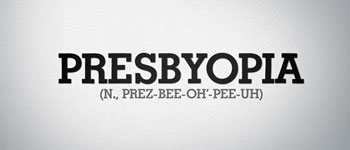 PRESBYOPIA
(N., PREZ-BEE-OH'-PEE-UH)